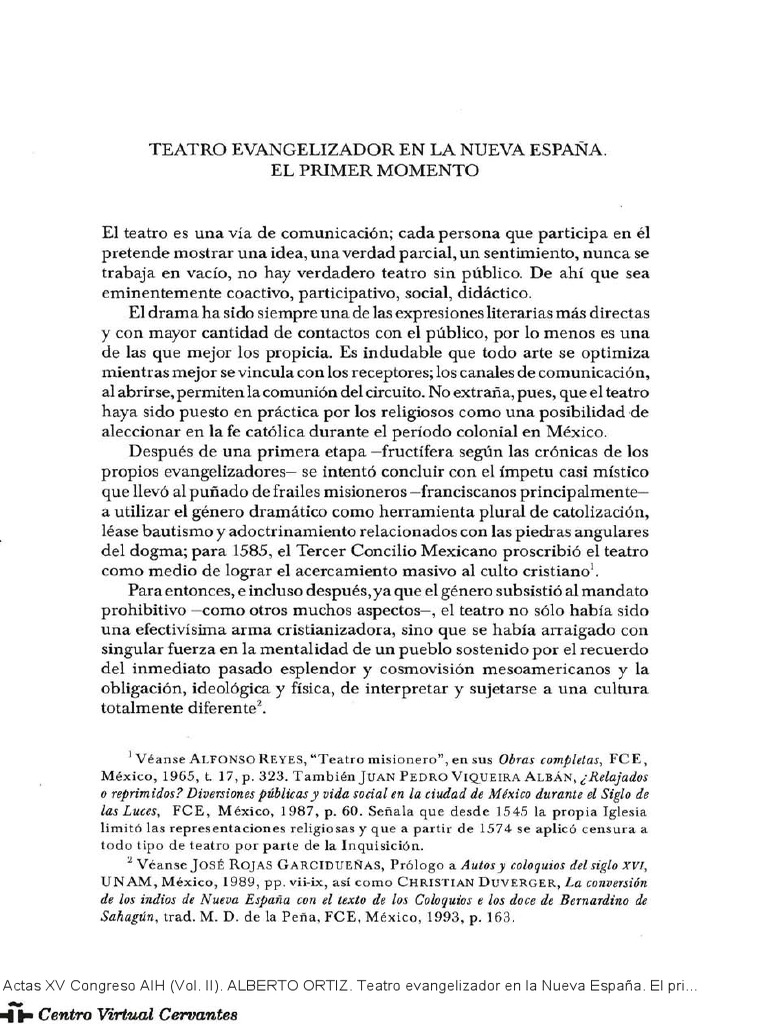 TEATRO EVANGELIZADOR EN LA NUEVA ESPAÑA. EL PRIMER MOMENTO

El teatro es una vía de comunicación; cada persona que participa en él pretende mostrar una idea, una verdad parcial, un sentimiento, nunca se trabaja en vacío, no hay verdadero teatro sin público. De ahí que sea eminentemente coactivo, participativo, social, didáctico.

El drama ha sido siempre una de las expresiones literarias más directas y con mayor cantidad de contactos con el público, por lo menos es una de las que mejor los propicia. Es indudable que todo arte se optimiza mientras mejor se vincula con los receptores; los canales de comunicación, al abrirse, permiten la comunión del circuito. No extraña, pues, que el teatro haya sido puesto en práctica por los religiosos como una posibilidad de aleccionar en la fe católica durante el período colonial en México.

Después de una primera etapa —fructífera según las crónicas de los propios evangelizadores— se intentó concluir con el ímpetu casi místico que llevó al puñado de frailes misioneros —franciscanos principalmente— a utilizar el género dramático como herramienta plural de catolización, léase bautismo y adoctrinamiento relacionados con las piedras angulares del dogma; para 1585, el Tercer Concilio Mexicano proscribió el teatro como medio de lograr el acercamiento masivo al culto cristiano$^1$.

Para entonces, e incluso después, ya que el género subsistió al mandato prohibitivo —como otros muchos aspectos—, el teatro no sólo había sido una efectivísima arma cristianizadora, sino que se había arraigado con singular fuerza en la mentalidad de un pueblo sostenido por el recuerdo del inmediato pasado esplendor y cosmovisión mesoamericanos y la obligación, ideológica y física, de interpretar y sujetarse a una cultura totalmente diferente$^2$.

$^1$ Véanse ALFONSO REYES, "Teatro misionero", en sus Obras completas, FCE, México, 1965, t. 17, p. 323. También JUAN PEDRO VIQUEIRA ALBÁN, ¿Relajados o reprimidos? Diversiones públicas y vida social en la ciudad de México durante el Siglo de las Luces, FCE, México, 1987, p. 60. Señala que desde 1545 la propia Iglesia limitó las representaciones religiosas y que a partir de 1574 se aplicó censura a todo tipo de teatro por parte de la Inquisición.

$^2$ Véanse JOSÉ ROJAS GARCIDUEÑAS, Prólogo a Autos y coloquios del siglo XVI, UNAM, México, 1989, pp. vii-ix, así como CHRISTIAN DUVERGER, La conversión de los indios de Nueva España con el texto de los Coloquios e los doce de Bernardino de Sahagún, trad. M. D. de la Peña, FCE, México, 1993, p. 163.

Actas XV Congreso AIH (Vol. II). ALBERTO ORTIZ. Teatro evangelizador en la Nueva España. El pri...

Centro Virtual Cervantes